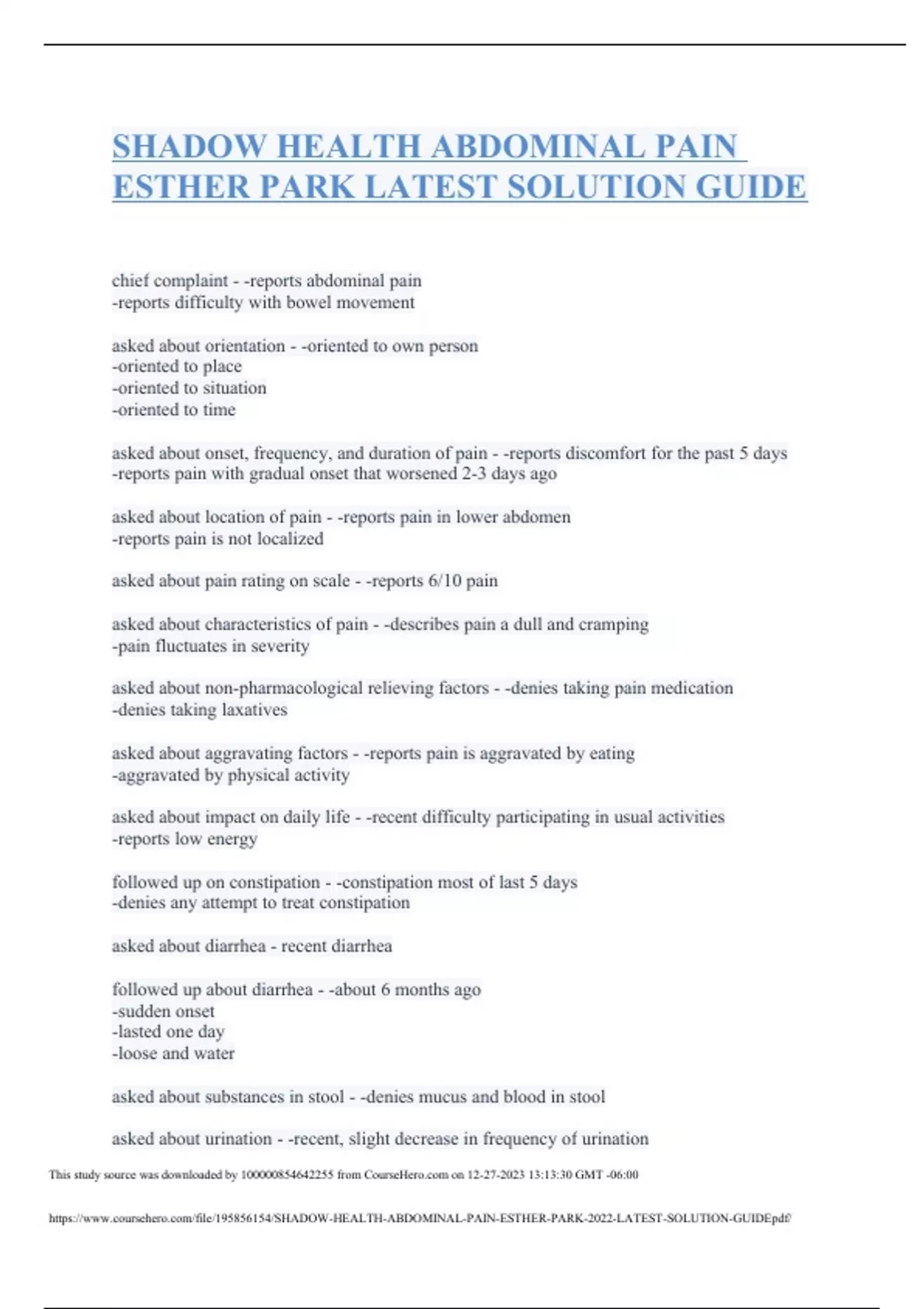 SHADOW HEALTH ABDOMINAL PAIN ESTHER PARK LATEST SOLUTION GUIDE

chief complaint - -reports abdominal pain
-reports difficulty with bowel movement

asked about orientation - -oriented to own person
-oriented to place
-oriented to situation
-oriented to time

asked about onset, frequency, and duration of pain - -reports discomfort for the past 5 days
-reports pain with gradual onset that worsened 2-3 days ago

asked about location of pain - -reports pain in lower abdomen
-reports pain is not localized

asked about pain rating on scale - -reports 6/10 pain

asked about characteristics of pain - -describes pain a dull and cramping
-pain fluctuates in severity

asked about non-pharmacological relieving factors - -denies taking pain medication
-denies taking laxatives

asked about aggravating factors - -reports pain is aggravated by eating
-aggravated by physical activity

asked about impact on daily life - -recent difficulty participating in usual activities
-reports low energy

followed up on constipation - -constipation most of last 5 days
-denies any attempt to treat constipation

asked about diarrhea - recent diarrhea

followed up about diarrhea - -about 6 months ago
-sudden onset
-lasted one day
-loose and water

asked about substances in stool - -denies mucus and blood in stool

asked about urination - -recent, slight decrease in frequency of urination

This study source was downloaded by 100000854642255 from CourseHero.com on 12-27-2023 13:13:30 GMT -06:00

https://www.coursehero.com/file/195856154/SHADOW-HEALTH-ABDOMINAL-PAIN-ESTHER-PARK-2022-LATEST-SOLUTION-GUIDEpdf/